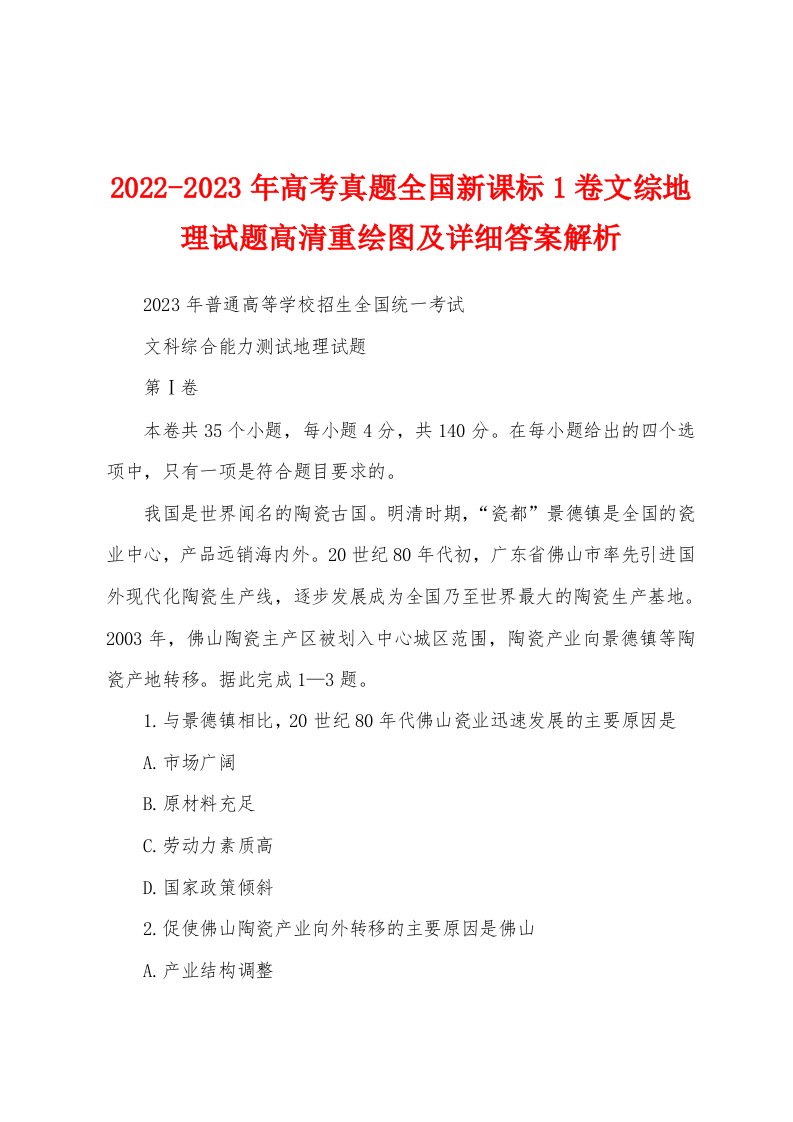 2022-2023年高考真题全国新课标1卷文综地理试题高清重绘图及详细答案解析

2023年普通高等学校招生全国统一考试

文科综合能力测试地理试题

第Ⅰ卷

本卷共35个小题，每小题4分，共140分。在每小题给出的四个选项中，只有一项是符合题目要求的。

我国是世界闻名的陶瓷古国。明清时期，“瓷都”景德镇是全国的瓷业中心，产品远销海内外。20世纪80年代初，广东省佛山市率先引进国外现代化陶瓷生产线，逐步发展成为全国乃至世界最大的陶瓷生产基地。2003年，佛山陶瓷主产区被划入中心城区范围，陶瓷产业向景德镇等陶瓷产地转移。据此完成1—3题。

1.与景德镇相比，20世纪80年代佛山瓷业迅速发展的主要原因是

A.市场广阔

B.原材料充足

C.劳动力素质高

D.国家政策倾斜

2.促使佛山陶瓷产业向外转移的主要原因是佛山

A.产业结构调整